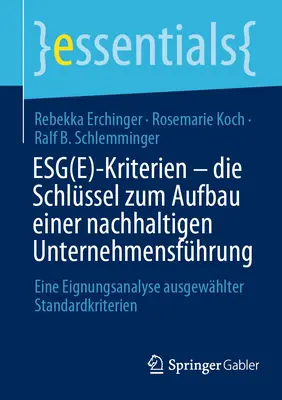 }essentials{

Rebekka Erchinger · Rosemarie Koch · Ralf B. Schlemminger

ESG(E)-Kriterien – die Schlüssel zum Aufbau einer nachhaltigen Unternehmensführung

Eine Eignungsanalyse ausgewählter Standardkriterien

Springer Gabler